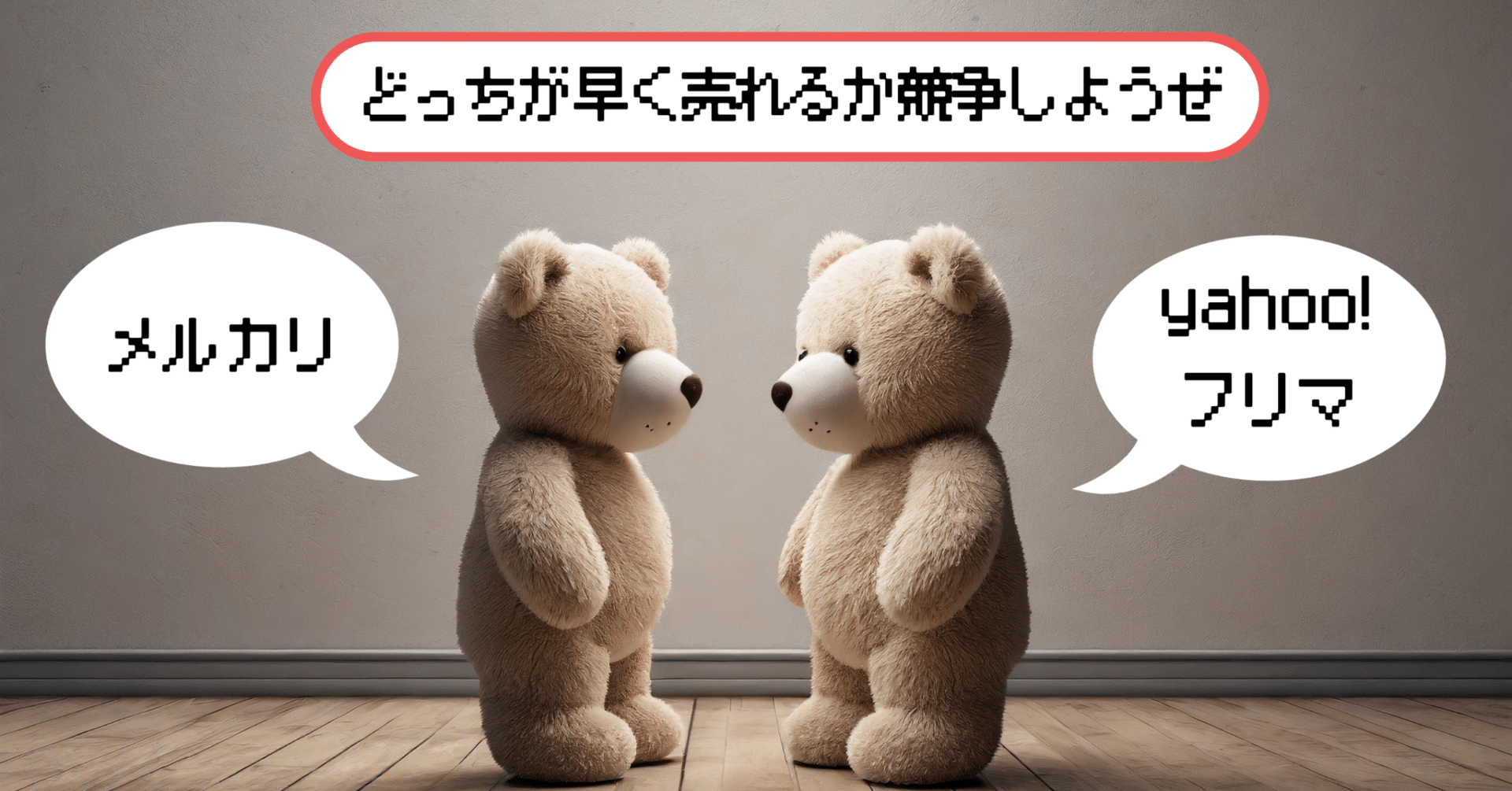 どっちが早く売れるか競争しようぜ

メルカリ

yahoo!
フリマ